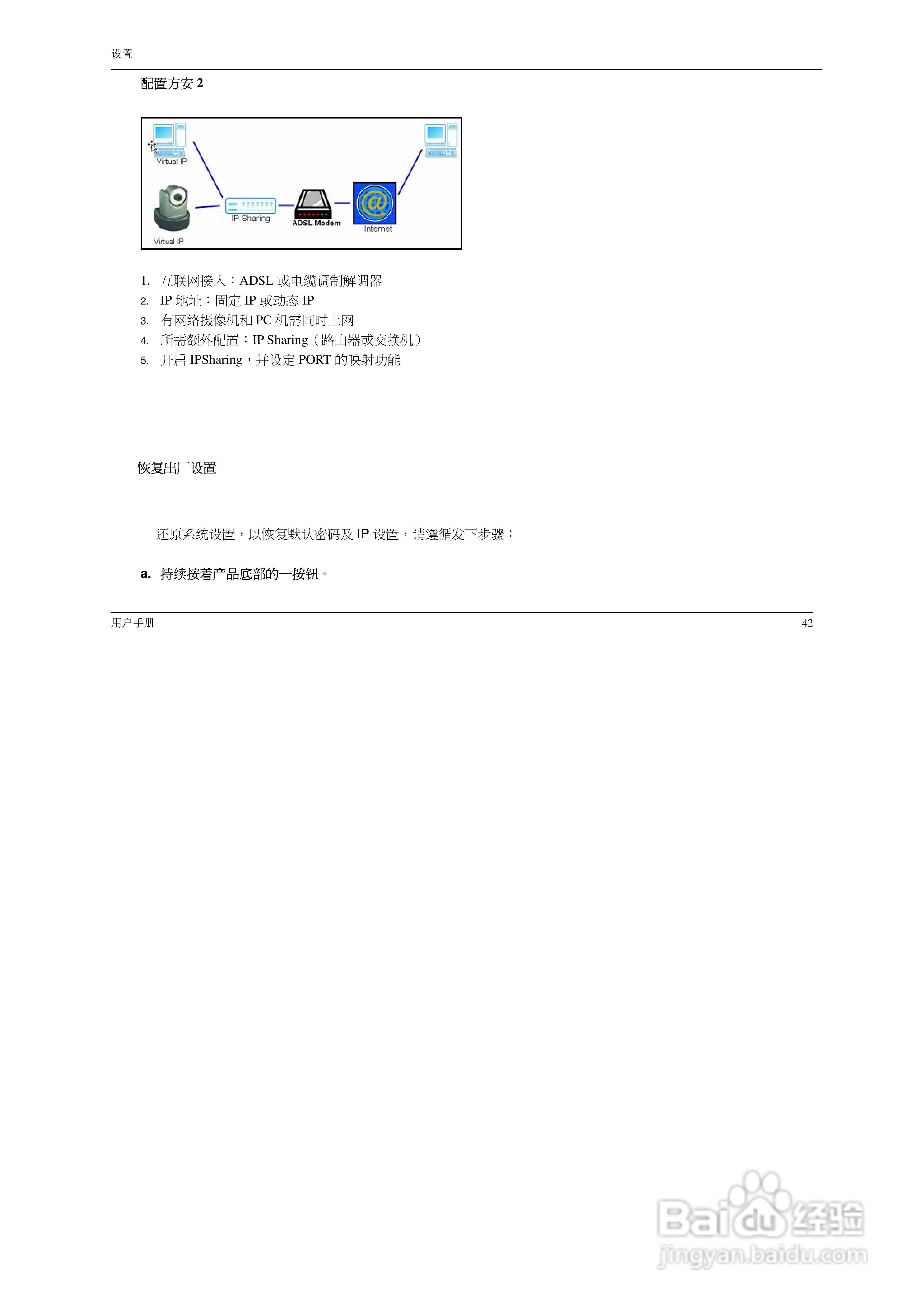 设置

配置方安2

Virtual IP

Virtual IP

IP Sharing

ADSL Modem

Internet

1. 互联网接入：ADSL或电缆调制解调器
2. IP地址：固定IP或动态IP
3. 有网络摄像机和PC机需同时上网
4. 所需额外配置：IP Sharing（路由器或交换机）
5. 开启IPSharing，并设定PORT的映射功能

恢复出厂设置

还原系统设置，以恢复默认密码及IP设置，请遵循发下步骤：

a. 持续按着产品底部的一按钮。

用户手册 42

Baidu经验
jingyan.baidu.com